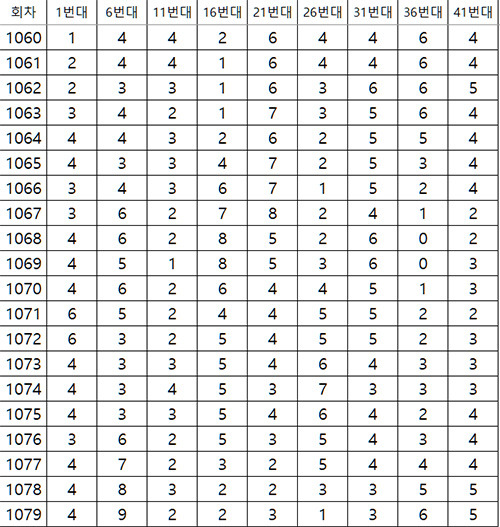 | 회차 | 1번대 | 6번대 | 11번대 | 16번대 | 21번대 | 26번대 | 31번대 | 36번대 | 41번대 |
|---|---|---|---|---|---|---|---|---|---|
| 1060 | 1 | 4 | 4 | 2 | 6 | 4 | 4 | 6 | 4 |
| 1061 | 2 | 4 | 4 | 1 | 6 | 4 | 4 | 6 | 4 |
| 1062 | 2 | 3 | 3 | 1 | 6 | 3 | 6 | 6 | 5 |
| 1063 | 3 | 4 | 2 | 1 | 7 | 3 | 5 | 6 | 4 |
| 1064 | 4 | 4 | 3 | 2 | 6 | 2 | 5 | 5 | 4 |
| 1065 | 4 | 3 | 3 | 4 | 7 | 2 | 5 | 3 | 4 |
| 1066 | 3 | 4 | 3 | 6 | 7 | 1 | 5 | 2 | 4 |
| 1067 | 3 | 6 | 2 | 7 | 8 | 2 | 4 | 1 | 2 |
| 1068 | 4 | 6 | 2 | 8 | 5 | 2 | 6 | 0 | 2 |
| 1069 | 4 | 5 | 1 | 8 | 5 | 3 | 6 | 0 | 3 |
| 1070 | 4 | 6 | 2 | 6 | 4 | 4 | 5 | 1 | 3 |
| 1071 | 6 | 5 | 2 | 4 | 4 | 5 | 5 | 2 | 2 |
| 1072 | 6 | 3 | 2 | 5 | 4 | 5 | 5 | 2 | 3 |
| 1073 | 4 | 3 | 3 | 5 | 4 | 6 | 4 | 3 | 3 |
| 1074 | 4 | 3 | 4 | 5 | 3 | 7 | 3 | 3 | 3 |
| 1075 | 4 | 3 | 3 | 5 | 4 | 6 | 4 | 2 | 4 |
| 1076 | 3 | 6 | 2 | 5 | 3 | 5 | 4 | 3 | 4 |
| 1077 | 4 | 7 | 2 | 3 | 2 | 5 | 4 | 4 | 4 |
| 1078 | 4 | 8 | 3 | 2 | 2 | 3 | 3 | 5 | 5 |
| 1079 | 4 | 9 | 2 | 2 | 3 | 1 | 3 | 6 | 5 |